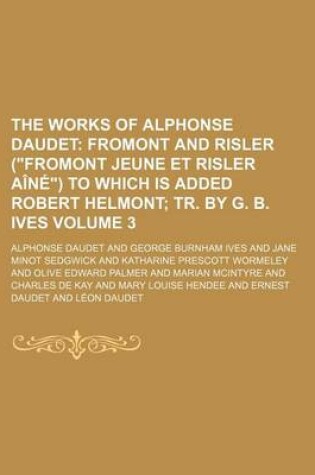 THE WORKS OF ALPHONSE DAUDET: FROMONT AND RISLER ("FROMONT JEUNE ET RISLER AÎNÉ") TO WHICH IS ADDED ROBERT HELMONT; TR. BY G. B. IVES VOLUME 3

ALPHONSE DAUDET AND GEORGE BURNHAM IVES AND JANE MINOT SEDGWICK AND KATHARINE PRESCOTT WORMELEY AND OLIVE EDWARD PALMER AND MARIAN MCINTYRE AND CHARLES DE KAY AND MARY LOUISE HENDEE AND ERNEST DAUDET AND LÉON DAUDET